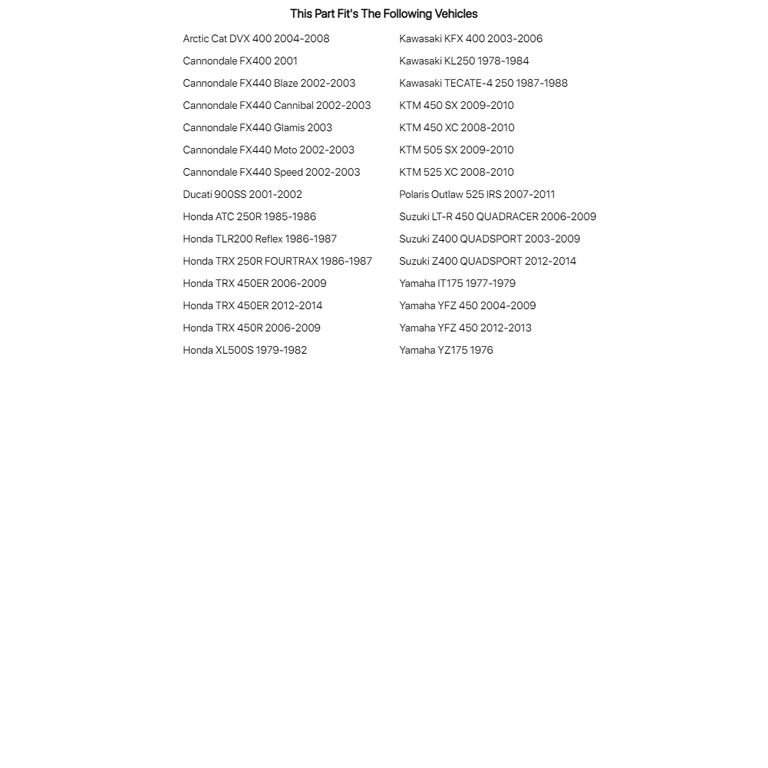 This Part Fit's The Following Vehicles

Arctic Cat DVX 400 2004-2008
Cannondale FX400 2001
Cannondale FX440 Blaze 2002-2003
Cannondale FX440 Cannibal 2002-2003
Cannondale FX440 Glamis 2003
Cannondale FX440 Moto 2002-2003
Cannondale FX440 Speed 2002-2003
Ducati 900SS 2001-2002
Honda ATC 250R 1985-1986
Honda TLR200 Reflex 1986-1987
Honda TRX 250R FOURTRAX 1986-1987
Honda TRX 450ER 2006-2009
Honda TRX 450ER 2012-2014
Honda TRX 450R 2006-2009
Honda XL500S 1979-1982

Kawasaki KFX 400 2003-2006
Kawasaki KL250 1978-1984
Kawasaki TECATE-4 250 1987-1988
KTM 450 SX 2009-2010
KTM 450 XC 2008-2010
KTM 505 SX 2009-2010
KTM 525 XC 2008-2010
Polaris Outlaw 525 IRS 2007-2011
Suzuki LT-R 450 QUADRACER 2006-2009
Suzuki Z400 QUADSPORT 2003-2009
Suzuki Z400 QUADSPORT 2012-2014
Yamaha IT175 1977-1979
Yamaha YFZ 450 2004-2009
Yamaha YFZ 450 2012-2013
Yamaha YZ175 1976